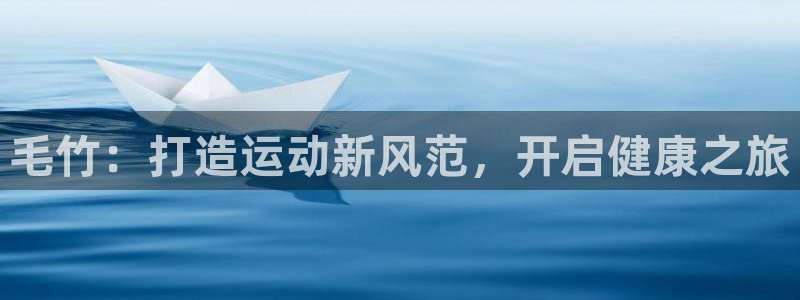 毛竹：打造运动新风范，开启健康之旅